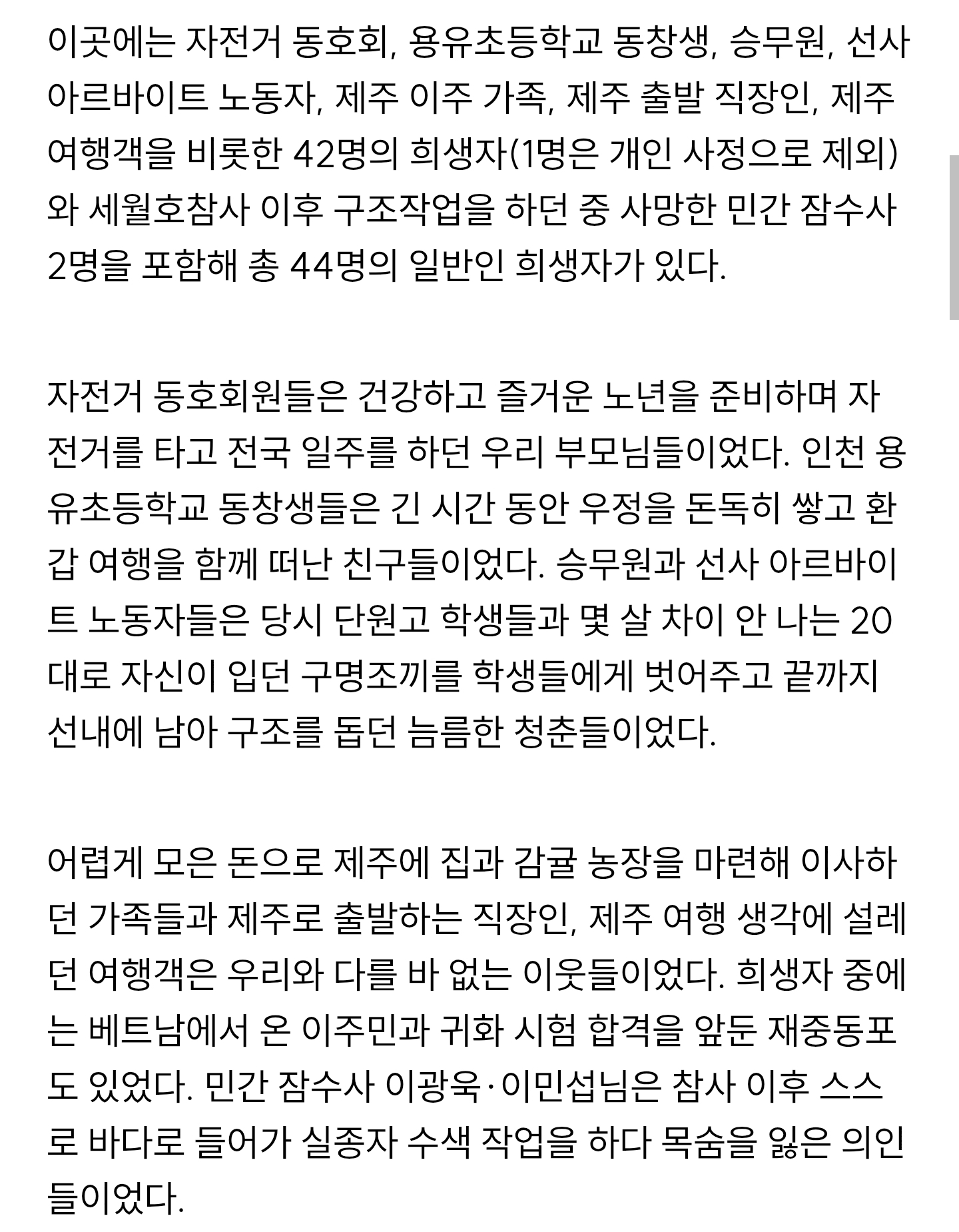 이곳에는 자전거 동호회, 용유초등학교 동창생, 승무원, 선사 아르바이트 노동자, 제주 이주 가족, 제주 출발 직장인, 제주 여행객을 비롯한 42명의 희생자(1명은 개인 사정으로 제외)와 세월호참사 이후 구조작업을 하던 중 사망한 민간 잠수사 2명을 포함해 총 44명의 일반인 희생자가 있다.

자전거 동호회원들은 건강하고 즐거운 노년을 준비하며 자전거를 타고 전국 일주를 하던 우리 부모님들이었다. 인천 용유초등학교 동창생들은 긴 시간 동안 우정을 돈독히 쌓고 환갑 여행을 함께 떠난 친구들이었다. 승무원과 선사 아르바이트 노동자들은 당시 단원고 학생들과 몇 살 차이 안 나는 20대로 자신이 입던 구명조끼를 학생들에게 벗어주고 끝까지 선내에 남아 구조를 돕던 늠름한 청춘들이었다.

어렵게 모은 돈으로 제주에 집과 감귤 농장을 마련해 이사하던 가족들과 제주로 출발하는 직장인, 제주 여행 생각에 설레던 여행객은 우리와 다를 바 없는 이웃들이었다. 희생자 중에는 베트남에서 온 이주민과 귀화 시험 합격을 앞둔 재중동포도 있었다. 민간 잠수사 이광욱·이민섭님은 참사 이후 스스로 바다로 들어가 실종자 수색 작업을 하다 목숨을 잃은 의인들이었다.